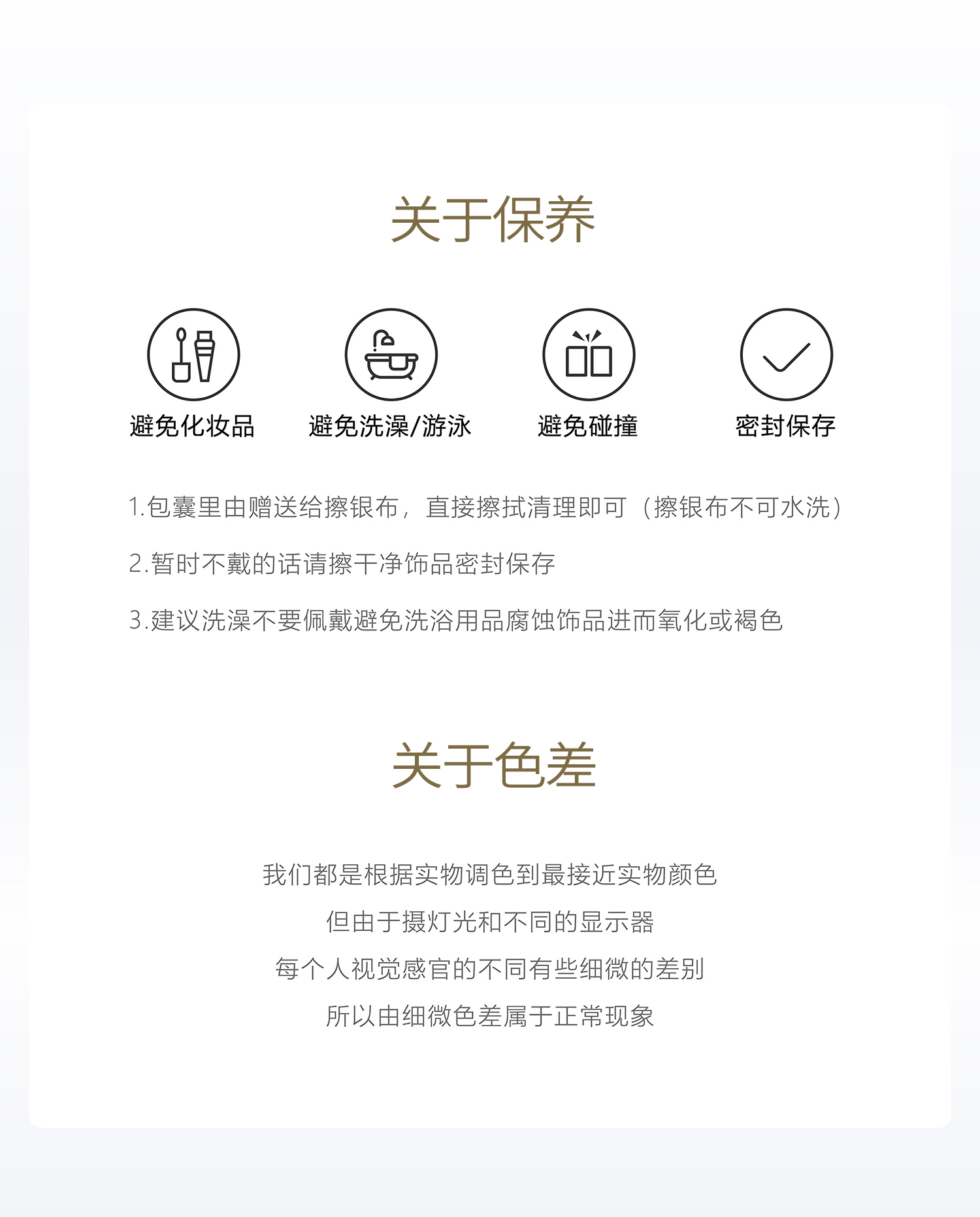 关于保养

避免化妆品 避免洗澡/游泳 避免碰撞 密封保存

1.包囊里由赠送给擦银布，直接擦拭清理即可（擦银布不可水洗）

2.暂时不戴的话请擦干净饰品密封保存

3.建议洗澡不要佩戴避免洗浴用品腐蚀饰品进而氧化或褐色

关于色差

我们都是根据实物调色到最接近实物颜色
但由于摄灯光和不同的显示器
每个人视觉感官的不同有些细微的差别
所以由细微色差属于正常现象